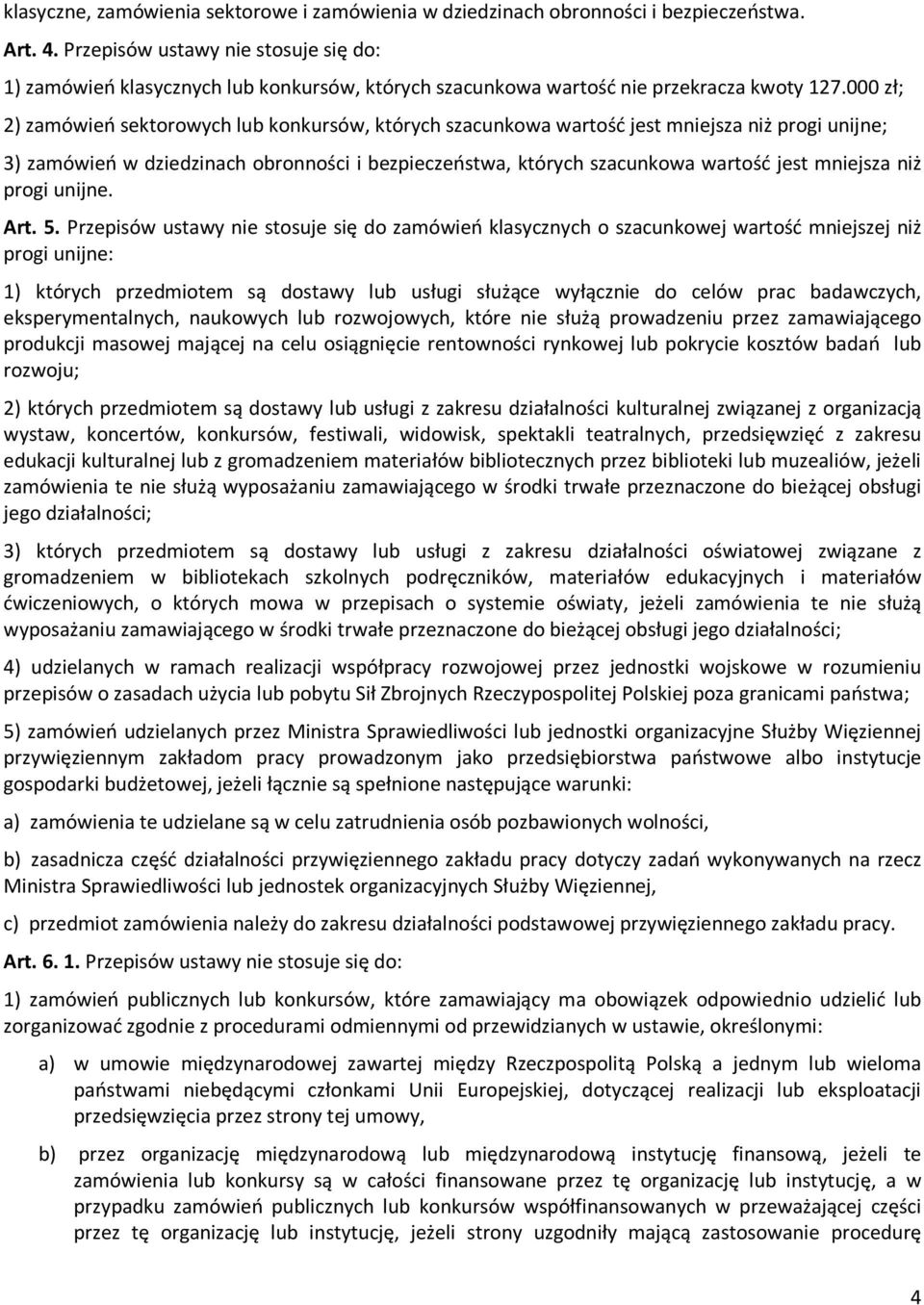 klasyczne, zamówienia sektorowe i zamówienia w dziedzinach obronności i bezpieczeństwa.

Art. 4. Przepisów ustawy nie stosuje się do:

1) zamówień klasycznych lub konkursów, których szacunkowa wartość nie przekracza kwoty 127.000 zł;

2) zamówień sektorowych lub konkursów, których szacunkowa wartość jest mniejsza niż progi unijne;

3) zamówień w dziedzinach obronności i bezpieczeństwa, których szacunkowa wartość jest mniejsza niż progi unijne.

Art. 5. Przepisów ustawy nie stosuje się do zamówień klasycznych o szacunkowej wartość mniejszej niż progi unijne:

1) których przedmiotem są dostawy lub usługi służące wyłącznie do celów prac badawczych, eksperymentalnych, naukowych lub rozwojowych, które nie służą prowadzeniu przez zamawiającego produkcji masowej mającej na celu osiągnięcie rentowności rynkowej lub pokrycie kosztów badań lub rozwoju;

2) których przedmiotem są dostawy lub usługi z zakresu działalności kulturalnej związanej z organizacją wystaw, koncertów, konkursów, festiwali, widowisk, spektakli teatralnych, przedsięwzięć z zakresu edukacji kulturalnej lub z gromadzeniem materiałów bibliotecznych przez biblioteki lub muzealiów, jeżeli zamówienia te nie służą wyposażaniu zamawiającego w środki trwałe przeznaczone do bieżącej obsługi jego działalności;

3) których przedmiotem są dostawy lub usługi z zakresu działalności oświatowej związane z gromadzeniem w bibliotekach szkolnych podręczników, materiałów edukacyjnych i materiałów ćwiczeniowych, o których mowa w przepisach o systemie oświaty, jeżeli zamówienia te nie służą wyposażaniu zamawiającego w środki trwałe przeznaczone do bieżącej obsługi jego działalności;

4) udzielanych w ramach realizacji współpracy rozwojowej przez jednostki wojskowe w rozumieniu przepisów o zasadach użycia lub pobytu Sił Zbrojnych Rzeczypospolitej Polskiej poza granicami państwa;

5) zamówień udzielanych przez Ministra Sprawiedliwości lub jednostki organizacyjne Służby Więziennej przywięziennym zakładom pracy prowadzonym jako przedsiębiorstwa państwowe albo instytucje gospodarki budżetowej, jeżeli łącznie są spełnione następujące warunki:

a) zamówienia te udzielane są w celu zatrudnienia osób pozbawionych wolności,

b) zasadnicza część działalności przywięziennego zakładu pracy dotyczy zadań wykonywanych na rzecz Ministra Sprawiedliwości lub jednostek organizacyjnych Służby Więziennej,

c) przedmiot zamówienia należy do zakresu działalności podstawowej przywięziennego zakładu pracy.

Art. 6. 1. Przepisów ustawy nie stosuje się do:

1) zamówień publicznych lub konkursów, które zamawiający ma obowiązek odpowiednio udzielić lub zorganizować zgodnie z procedurami odmiennymi od przewidzianych w ustawie, określonymi:

a) w umowie międzynarodowej zawartej między Rzeczpospolitą Polską a jednym lub wieloma państwami niebędącymi członkami Unii Europejskiej, dotyczącej realizacji lub eksploatacji przedsięwzięcia przez strony tej umowy,

b) przez organizację międzynarodową lub międzynarodową instytucję finansową, jeżeli te zamówienia lub konkursy są w całości finansowane przez tę organizację lub instytucję, a w przypadku zamówień publicznych lub konkursów współfinansowanych w przeważającej części przez tę organizację lub instytucję, jeżeli strony uzgodniły mającą zastosowanie procedurę

4